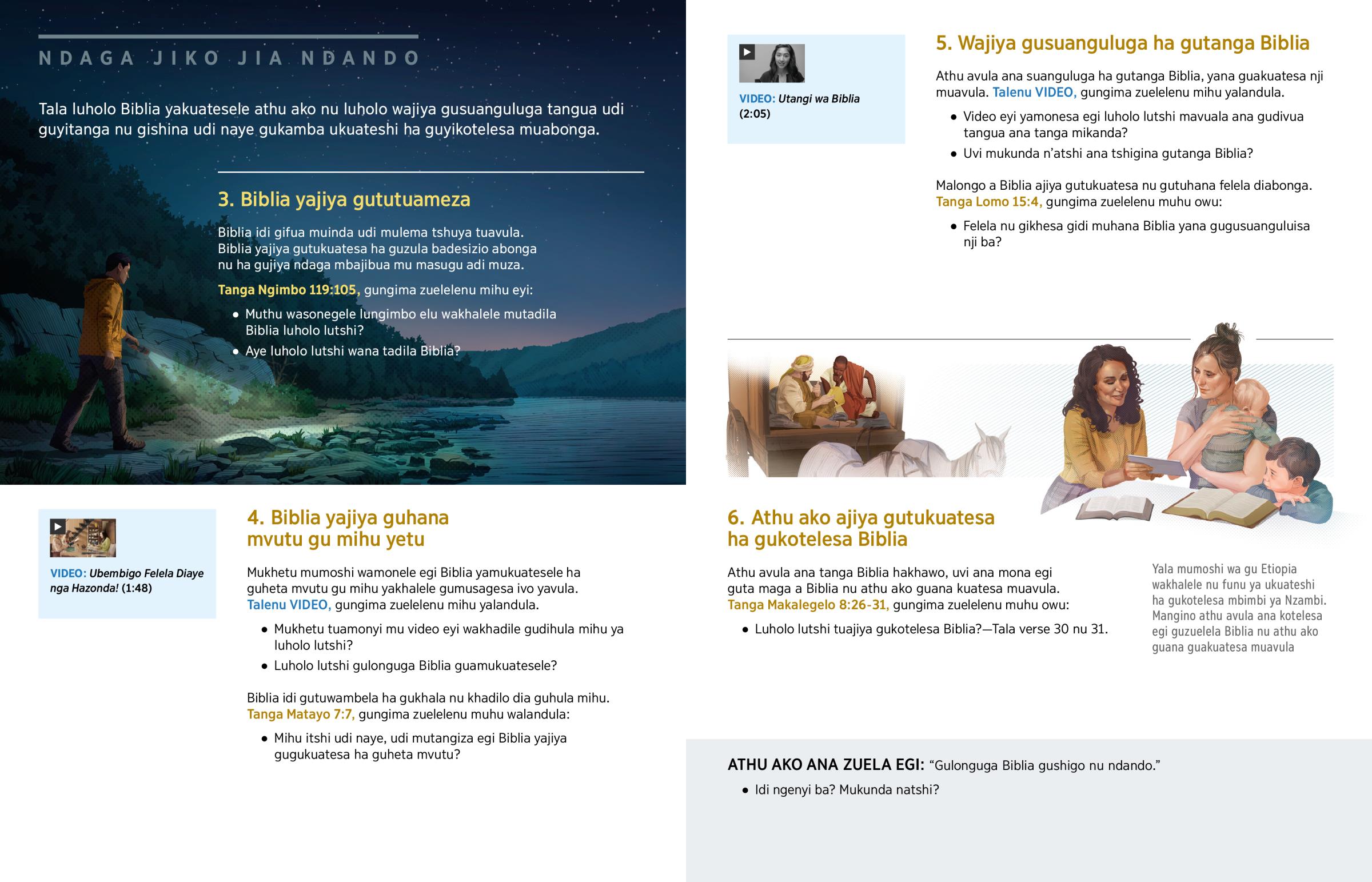 NDAGA JIKO JIA NDANDO

Tala luholo Biblia yakuatesele athu ako nu luholo wajiya gusuanguluga tangua udi guyitanga nu gishina udi naye gukamba ukuateshi ha guyikotelesa muabonga.

3. Biblia yajiya gututuameza

Biblia idi gifua muinda udi mulema tshuya tuavula. Biblia yajiya gutukuatesa ha guzula badesizio abonga nu ha gujiya ndaga mbajibua mu masugu adi muza.

Tanga Ngimbo 119:105, gungima zuelelenu mihu eyi:

• Muthu wasonegele lungimbo elu wakhalele mutadila Biblia luholo lutshi?

• Aye luholo lutshi wana tadila Biblia?

VIDEO: Ubembigo Felela Diaye nga Hazonda! (1:48)

4. Biblia yajiya guhana mvutu gu mihu yetu

Mukhetu mumoshi wamonele egi Biblia yamukuatesele ha guheta mvutu gu mihu yakhalele gumusagesa ivo yavula. Talenu VIDEO, gungima zuelelenu mihu yalandula.

• Mukhetu tuamonyi mu video eyi wakhadile gudihula mihu ya luholo lutshi?

• Luholo lutshi gulonguga Biblia guamukuatesele?

Biblia idi gutuwambela ha gukhala nu khadilo dia guhula mihu. Tanga Matayo 7:7, gungima zuelelenu muhu walandula:

• Mihu itshi udi naye, udi mutangiza egi Biblia yajiya gugukuatesa ha guheta mvutu?

VIDEO: Utangi wa Biblia (2:05)

5. Wajiya gusuanguluga ha gutanga Biblia

Athu avula ana suanguluga ha gutanga Biblia, yana guakuatesa nji muavula. Talenu VIDEO, gungima zuelelenu mihu yalandula.

• Video eyi yamonesa egi luholo lutshi mavuala ana gudivua tangua ana tanga mikanda?

• Uvi mukunda n'atshi ana tshigina gutanga Biblia?

Malongo a Biblia ajiya gutukuatesa nu gutuhana felela diabonga. Tanga Lomo 15:4, gungima zuelelenu muhu owu:

• Felela nu gikhesa gidi muhana Biblia yana gugusuanguluisa nji ba?

6. Athu ako ajiya gutukuatesa ha gukotelesa Biblia

Athu avula ana tanga Biblia hakhawo, uvi ana mona egi guta maga a Biblia nu athu ako guana kuatesa muavula. Tanga Makalegelo 8:26-31, gungima zuelelenu muhu owu:

• Luholo lutshi tuajiya gukotelesa Biblia?—Tala verse 30 nu 31.

Yala mumoshi wa gu Etiopia wakhalele nu funu ya ukuateshi ha gukotelesa mbimbi ya Nzambi. Mangino athu avula ana kotelesa egi guzuelela Biblia nu athu ako guana guakuatesa muavula

ATHU AKO ANA ZUELA EGI: "Gulonguga Biblia gushigo nu ndando."

• Idi ngenyi ba? Mukunda natshi?